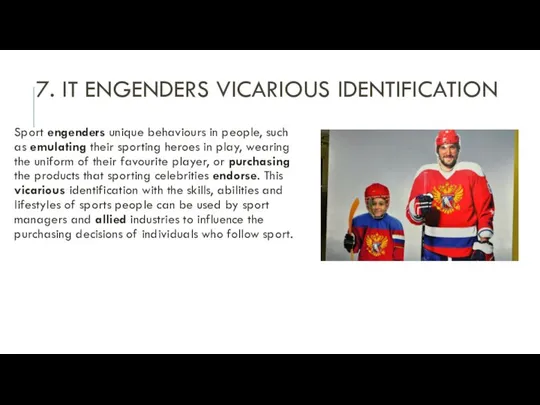 7. IT ENGENDERS VICARIOUS IDENTIFICATION

Sport engenders unique behaviours in people, such as emulating their sporting heroes in play, wearing the uniform of their favourite player, or purchasing the products that sporting celebrities endorse. This vicarious identification with the skills, abilities and lifestyles of sports people can be used by sport managers and allied industries to influence the purchasing decisions of individuals who follow sport.